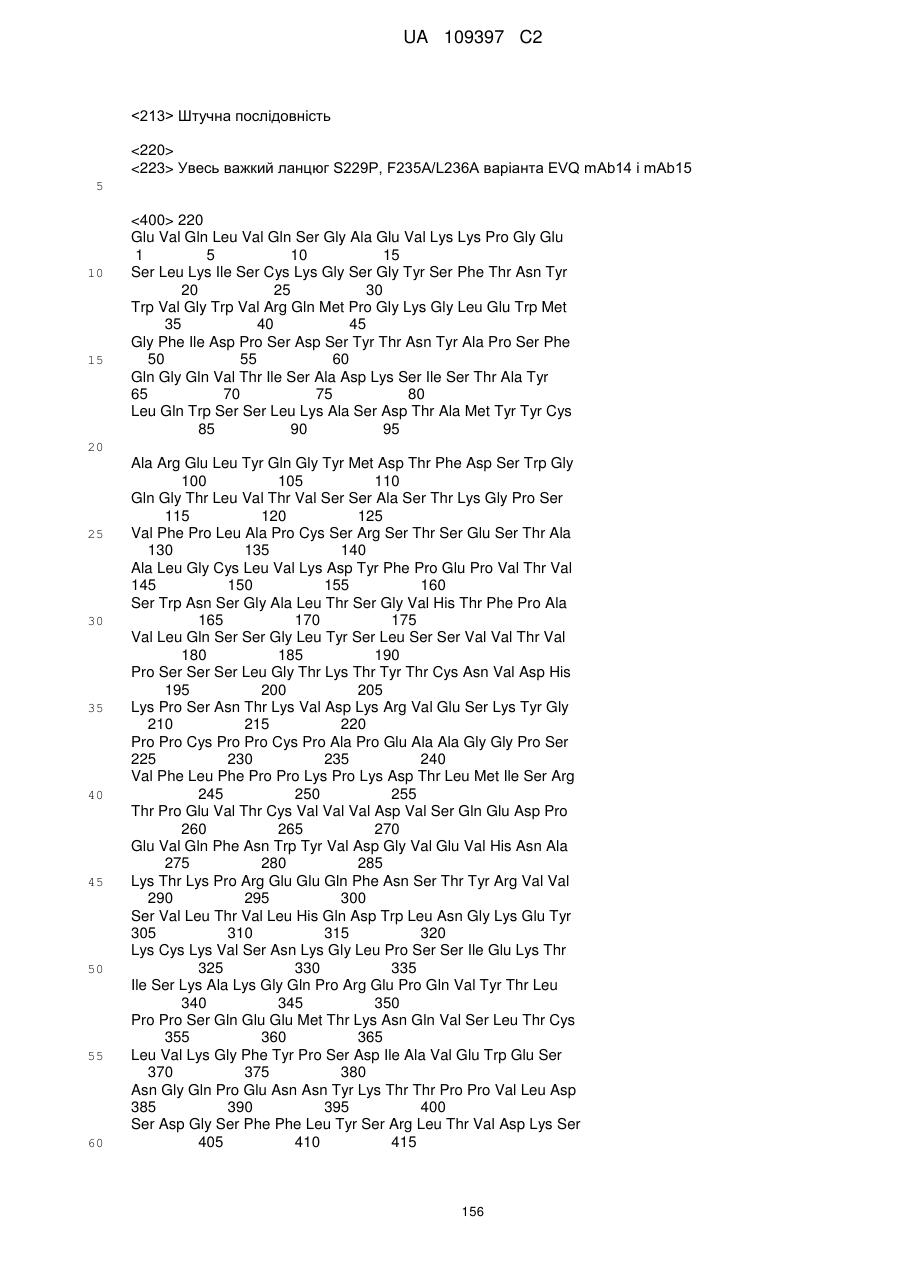 UA 109397 C2

<213> Штучна послідовність

<220>
<223> Увесь важкий ланцюг S229P, F235A/L236A варіанта EVQ mAb14 і mAb15

5

<400> 220
Glu Val Gln Leu Val Gln Ser Gly Ala Glu Val Lys Lys Pro Gly Glu
1 5 10 15
10
Ser Leu Lys Ile Ser Cys Lys Gly Ser Gly Tyr Ser Phe Thr Asn Tyr
20 25 30
Trp Val Gly Trp Val Arg Gln Met Pro Gly Lys Gly Leu Glu Trp Met
35 40 45
Gly Phe Ile Asp Pro Ser Asp Ser Tyr Thr Asn Tyr Ala Pro Ser Phe
15
50 55 60
Gln Gly Gln Val Thr Ile Ser Ala Asp Lys Ser Ile Ser Thr Ala Tyr
65 70 75 80
Leu Gln Trp Ser Ser Leu Lys Ala Ser Asp Thr Ala Met Tyr Tyr Cys
85 90 95
20
Ala Arg Glu Leu Tyr Gln Gly Tyr Met Asp Thr Phe Asp Ser Trp Gly
100 105 110
Gln Gly Thr Leu Val Thr Val Ser Ser Ala Ser Thr Lys Gly Pro Ser
115 120 125
25
Val Phe Pro Leu Ala Pro Cys Ser Arg Ser Thr Ser Glu Ser Thr Ala
130 135 140
Ala Leu Gly Cys Leu Val Lys Asp Tyr Phe Pro Glu Pro Val Thr Val
145 150 155 160
Ser Trp Asn Ser Gly Ala Leu Thr Ser Gly Val His Thr Phe Pro Ala
30
165 170 175
Val Leu Gln Ser Ser Gly Leu Tyr Ser Leu Ser Ser Val Val Thr Val
180 185 190
Pro Ser Ser Ser Leu Gly Thr Lys Thr Tyr Thr Cys Asn Val Asp His
195 200 205
35
Lys Pro Ser Asn Thr Lys Val Asp Lys Arg Val Glu Ser Lys Tyr Gly
210 215 220
Pro Pro Cys Pro Pro Cys Pro Ala Pro Glu Ala Ala Gly Gly Pro Ser
225 230 235 240
Val Phe Leu Phe Pro Pro Lys Pro Lys Asp Thr Leu Met Ile Ser Arg
40
245 250 255
Thr Pro Glu Val Thr Cys Val Val Val Asp Val Ser Gln Glu Asp Pro
260 265 270
Glu Val Gln Phe Asn Trp Tyr Val Asp Gly Val Glu Val His Asn Ala
275 280 285
45
Lys Thr Lys Pro Arg Glu Glu Gln Phe Asn Ser Thr Tyr Arg Val Val
290 295 300
Ser Val Leu Thr Val Leu His Gln Asp Trp Leu Asn Gly Lys Glu Tyr
305 310 315 320
Lys Cys Lys Val Ser Asn Lys Gly Leu Pro Ser Ser Ile Glu Lys Thr
50
325 330 335
Ile Ser Lys Ala Lys Gly Gln Pro Arg Glu Pro Gln Val Tyr Thr Leu
340 345 350
Pro Pro Ser Gln Glu Glu Met Thr Lys Asn Gln Val Ser Leu Thr Cys
355 360 365
55
Leu Val Lys Gly Phe Tyr Pro Ser Asp Ile Ala Val Glu Trp Glu Ser
370 375 380
Asn Gly Gln Pro Glu Asn Asn Tyr Lys Thr Thr Pro Pro Val Leu Asp
385 390 395 400
Ser Asp Gly Ser Phe Phe Leu Tyr Ser Arg Leu Thr Val Asp Lys Ser
60
405 410 415

156